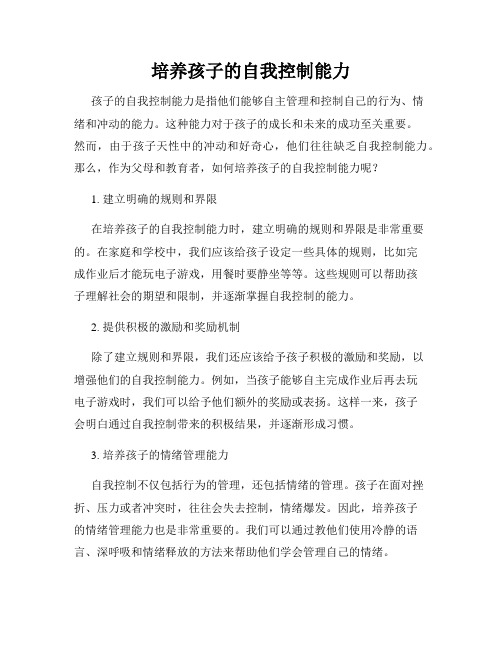 培养孩子的自我控制能力

孩子的自我控制能力是指他们能够自主管理和控制自己的行为、情绪和冲动的能力。这种能力对于孩子的成长和未来的成功至关重要。然而，由于孩子天性中的冲动和好奇心，他们往往缺乏自我控制能力。那么，作为父母和教育者，如何培养孩子的自我控制能力呢？

1. 建立明确的规则和界限

在培养孩子的自我控制能力时，建立明确的规则和界限是非常重要的。在家庭和学校中，我们应该给孩子设定一些具体的规则，比如完成作业后才能玩电子游戏，用餐时要静坐等等。这些规则可以帮助孩子理解社会的期望和限制，并逐渐掌握自我控制的能力。

2. 提供积极的激励和奖励机制

除了建立规则和界限，我们还应该给予孩子积极的激励和奖励，以增强他们的自我控制能力。例如，当孩子能够自主完成作业后再去玩电子游戏时，我们可以给予他们额外的奖励或表扬。这样一来，孩子会明白通过自我控制带来的积极结果，并逐渐形成习惯。

3. 培养孩子的情绪管理能力

自我控制不仅包括行为的管理，还包括情绪的管理。孩子在面对挫折、压力或者冲突时，往往会失去控制，情绪爆发。因此，培养孩子的情绪管理能力也是非常重要的。我们可以通过教他们使用冷静的语言、深呼吸和情绪释放的方法来帮助他们学会管理自己的情绪。